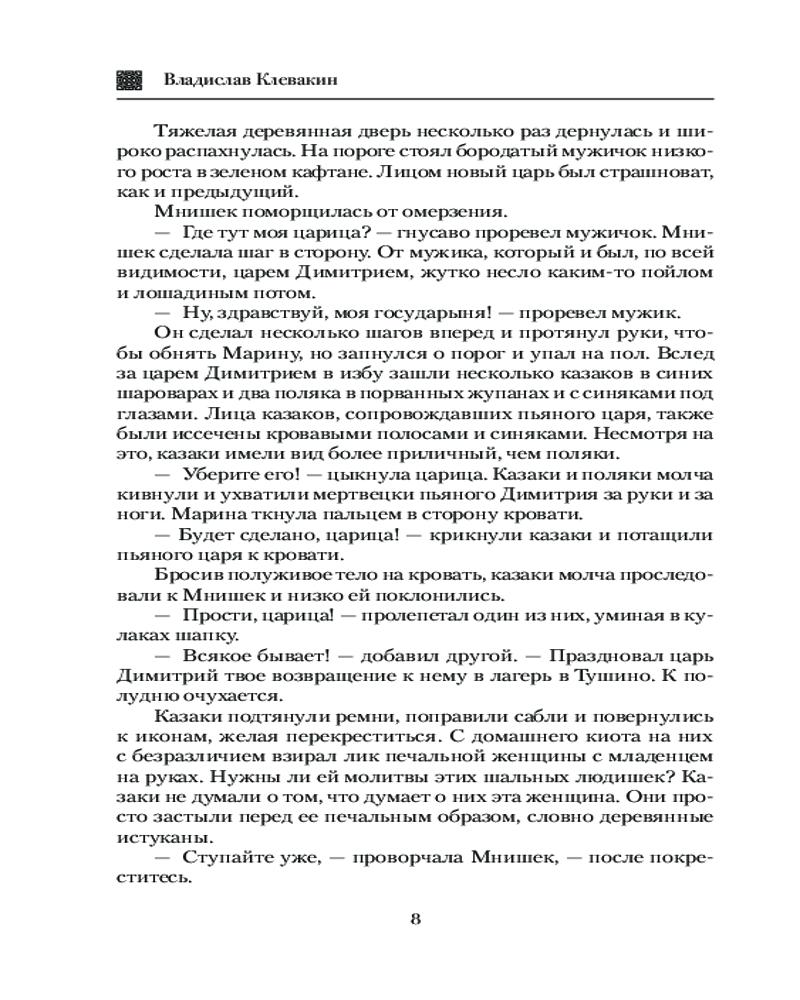 Владислав Клевакин

Тяжелая деревянная дверь несколько раз дернулась и широко распахнулась. На пороге стоял бородатый мужичок низкого роста в зеленом кафтане. Лицом новый царь был страшноват, как и предыдущий.

Мнишек поморщилась от омерзения.

— Где тут моя царица? — гнусаво проревел мужичок. Мнишек сделала шаг в сторону. От мужика, который и был, по всей видимости, царем Димитрием, жутко несло каким-то пойлом и лошадиным потом.

— Ну, здравствуй, моя государыня! — проревел мужик.

Он сделал несколько шагов вперед и протянул руки, чтобы обнять Марину, но запнулся о порог и упал на пол. Вслед за царем Димитрием в избу зашли несколько казаков в синих шароварах и два поляка в порванных жупанах и с синяками под глазами. Лица казаков, сопровождавших пьяного царя, также были иссечены кровавыми полосами и синяками. Несмотря на это, казаки имели вид более приличный, чем поляки.

— Уберите его! — цыкнула царица. Казаки и поляки молча кивнули и ухватили мертвецки пьяного Димитрия за руки и за ноги. Марина ткнула пальцем в сторону кровати.

— Будет сделано, царица! — крикнули казаки и потащили пьяного царя к кровати.

Бросив полуживое тело на кровать, казаки молча проследовали к Мнишек и низко ей поклонились.

— Прости, царица! — пролепетал один из них, уминая в кулаках шапку.

— Всякое бывает! — добавил другой. — Праздновал царь Димитрий твое возвращение к нему в лагерь в Тушино. К полудню очухается.

Казаки подтянули ремни, поправили сабли и повернулись к иконам, желая перекреститься. С домашнего киота на них с безразличием взирал лик печальной женщины с младенцем на руках. Нужны ли ей молитвы этих шальных людишек? Казаки не думали о том, что думает о них эта женщина. Они просто застыли перед ее печальным образом, словно деревянные истуканы.

— Ступайте уже, — проворчала Мнишек, — после покреститесь.

8